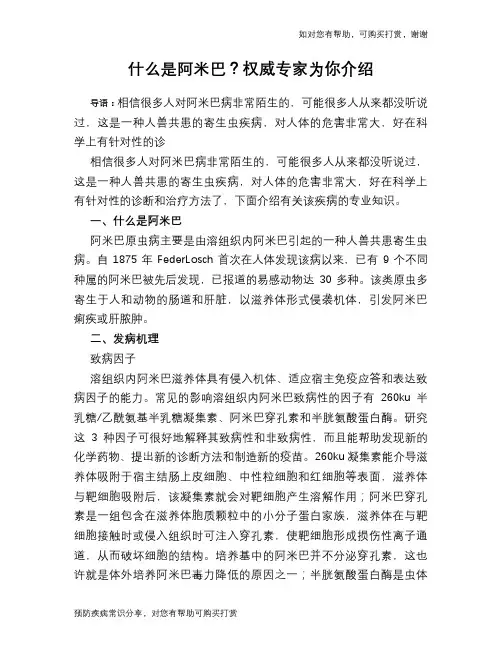 如对您有帮助，可购买打赏，谢谢

什么是阿米巴？权威专家为你介绍

导语：相信很多人对阿米巴病非常陌生的，可能很多人从来都没听说过，这是一种人兽共患的寄生虫疾病，对人体的危害非常大，好在科学上有针对性的诊

相信很多人对阿米巴病非常陌生的，可能很多人从来都没听说过，这是一种人兽共患的寄生虫疾病，对人体的危害非常大，好在科学上有针对性的诊断和治疗方法了，下面介绍有关该疾病的专业知识。

一、什么是阿米巴

阿米巴原虫病主要是由溶组织内阿米巴引起的一种人兽共患寄生虫病。自 1875 年 FederLosch 首次在人体发现该病以来，已有 9 个不同种属的阿米巴被先后发现，已报道的易感动物达 30 多种。该类原虫多寄生于人和动物的肠道和肝脏，以滋养体形式侵袭机体，引发阿米巴痢疾或肝脓肿。

二、发病机理

致病因子

溶组织内阿米巴滋养体具有侵入机体、适应宿主免疫应答和表达致病因子的能力。常见的影响溶组织内阿米巴致病性的因子有 260ku 半乳糖/乙酰氨基半乳糖凝集素、阿米巴穿孔素和半胱氨酸蛋白酶。研究这 3 种因子可很好地解释其致病性和非致病性，而且能帮助发现新的化学药物、提出新的诊断方法和制造新的疫苗。260ku 凝集素能介导滋养体吸附于宿主结肠上皮细胞、中性粒细胞和红细胞等表面，滋养体与靶细胞吸附后，该凝集素就会对靶细胞产生溶解作用；阿米巴穿孔素是一组包含在滋养体胞质颗粒中的小分子蛋白家族，滋养体在与靶细胞接触时或侵入组织时可注入穿孔素，使靶细胞形成损伤性离子通道，从而破坏细胞的结构。培养基中的阿米巴并不分泌穿孔素，这也许就是体外培养阿米巴毒力降低的原因之一；半胱氨酸蛋白酶是虫体

预防疾病常识分享，对您有帮助可购买打赏